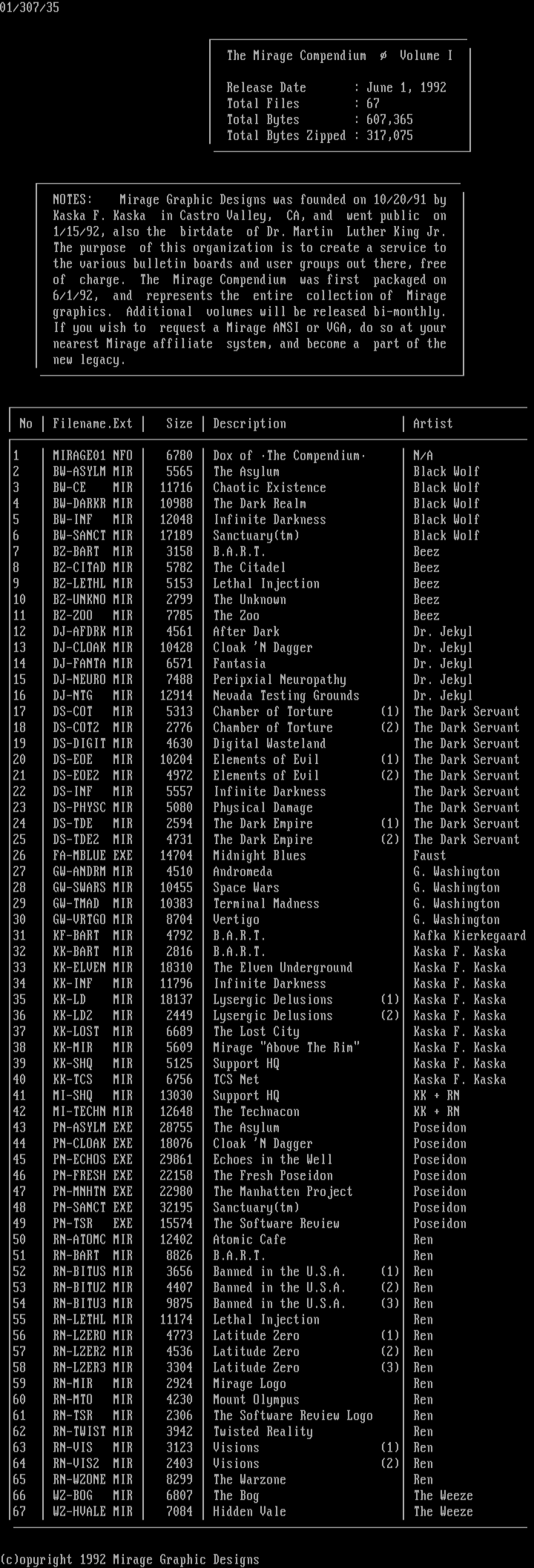 01/307/35

The Mirage Compendium ø Volume I

Release Date : June 1, 1992
Total Files : 67
Total Bytes : 607,365
Total Bytes Zipped : 317,075

NOTES: Mirage Graphic Designs was founded on 10/20/91 by Kaska F. Kaska in Castro Valley, CA, and went public on 1/15/92, also the birtdate of Dr. Martin Luther King Jr. The purpose of this organization is to create a service to the various bulletin boards and user groups out there, free of charge. The Mirage Compendium was first packaged on 6/1/92, and represents the entire collection of Mirage graphics. Additional volumes will be released bi-monthly. If you wish to request a Mirage ANSI or VGA, do so at your nearest Mirage affiliate system, and become a part of the new legacy.

| No | Filename.Ext | Size | Description | Artist |
|---|---|---|---|---|
| 1 | MIRAGE01 NFO | 6780 | Dox of ·The Compendium· | N/A |
| 2 | BW-ASYLM MIR | 5565 | The Asylum | Black Wolf |
| 3 | BW-CE MIR | 11716 | Chaotic Existence | Black Wolf |
| 4 | BW-DARKR MIR | 10988 | The Dark Realm | Black Wolf |
| 5 | BW-INF MIR | 12048 | Infinite Darkness | Black Wolf |
| 6 | BW-SANCT MIR | 17189 | Sanctuary(tm) | Black Wolf |
| 7 | BZ-BART MIR | 3158 | B.A.R.T. | Beez |
| 8 | BZ-CITAD MIR | 5782 | The Citadel | Beez |
| 9 | BZ-LETHL MIR | 5153 | Lethal Injection | Beez |
| 10 | BZ-UNKNO MIR | 2799 | The Unknown | Beez |
| 11 | BZ-ZOO MIR | 7785 | The Zoo | Beez |
| 12 | DJ-AFDRK MIR | 4561 | After Dark | Dr. Jekyl |
| 13 | DJ-CLOAK MIR | 10428 | Cloak 'N Dagger | Dr. Jekyl |
| 14 | DJ-FANTA MIR | 6571 | Fantasia | Dr. Jekyl |
| 15 | DJ-NEURO MIR | 7488 | Peripxial Neuropathy | Dr. Jekyl |
| 16 | DJ-NTG MIR | 12914 | Nevada Testing Grounds | Dr. Jekyl |
| 17 | DS-COT MIR | 5313 | Chamber of Torture (1) | The Dark Servant |
| 18 | DS-COT2 MIR | 2776 | Chamber of Torture (2) | The Dark Servant |
| 19 | DS-DIGIT MIR | 4630 | Digital Wasteland | The Dark Servant |
| 20 | DS-EOE MIR | 10204 | Elements of Evil (1) | The Dark Servant |
| 21 | DS-EOE2 MIR | 4972 | Elements of Evil (2) | The Dark Servant |
| 22 | DS-INF MIR | 5557 | Infinite Darkness | The Dark Servant |
| 23 | DS-PHYSC MIR | 5080 | Physical Damage | The Dark Servant |
| 24 | DS-TDE MIR | 2594 | The Dark Empire (1) | The Dark Servant |
| 25 | DS-TDE2 MIR | 4731 | The Dark Empire (2) | The Dark Servant |
| 26 | FA-MBLUE EXE | 14704 | Midnight Blues | Faust |
| 27 | GW-ANDRM MIR | 4510 | Andromeda | G. Washington |
| 28 | GW-SWARS MIR | 10455 | Space Wars | G. Washington |
| 29 | GW-TMAD MIR | 10383 | Terminal Madness | G. Washington |
| 30 | GW-VRTGO MIR | 8704 | Vertigo | G. Washington |
| 31 | KF-BART MIR | 4792 | B.A.R.T. | Kafka Kierkegaard |
| 32 | KK-BART MIR | 2816 | B.A.R.T. | Kaska F. Kaska |
| 33 | KK-ELVEN MIR | 18310 | The Elven Underground | Kaska F. Kaska |
| 34 | KK-INF MIR | 11796 | Infinite Darkness | Kaska F. Kaska |
| 35 | KK-LD MIR | 18137 | Lysergic Delusions (1) | Kaska F. Kaska |
| 36 | KK-LD2 MIR | 2449 | Lysergic Delusions (2) | Kaska F. Kaska |
| 37 | KK-LOST MIR | 6689 | The Lost City | Kaska F. Kaska |
| 38 | KK-MIR MIR | 5609 | Mirage "Above The Rim" | Kaska F. Kaska |
| 39 | KK-SHQ MIR | 5125 | Support HQ | Kaska F. Kaska |
| 40 | KK-TCS MIR | 6756 | TCS Net | Kaska F. Kaska |
| 41 | MI-SHQ MIR | 13030 | Support HQ | KK + RN |
| 42 | MI-TECHN MIR | 12648 | The Technacon | KK + RN |
| 43 | PN-ASYLM EXE | 28755 | The Asylum | Poseidon |
| 44 | PN-CLOAK EXE | 18076 | Cloak 'N Dagger | Poseidon |
| 45 | PN-ECHOS EXE | 29861 | Echoes in the Well | Poseidon |
| 46 | PN-FRESH EXE | 22158 | The Fresh Poseidon | Poseidon |
| 47 | PN-MNHTN EXE | 22980 | The Manhatten Project | Poseidon |
| 48 | PN-SANCT EXE | 32195 | Sanctuary(tm) | Poseidon |
| 49 | PN-TSR EXE | 15574 | The Software Review | Poseidon |
| 50 | RN-ATOMC MIR | 12402 | Atomic Cafe | Ren |
| 51 | RN-BART MIR | 8826 | B.A.R.T. | Ren |
| 52 | RN-BITUS MIR | 3656 | Banned in the U.S.A. (1) | Ren |
| 53 | RN-BITU2 MIR | 4407 | Banned in the U.S.A. (2) | Ren |
| 54 | RN-BITU3 MIR | 9875 | Banned in the U.S.A. (3) | Ren |
| 55 | RN-LETHL MIR | 11174 | Lethal Injection | Ren |
| 56 | RN-LZERO MIR | 4773 | Latitude Zero (1) | Ren |
| 57 | RN-LZER2 MIR | 4536 | Latitude Zero (2) | Ren |
| 58 | RN-LZER3 MIR | 3304 | Latitude Zero (3) | Ren |
| 59 | RN-MIR MIR | 2924 | Mirage Logo | Ren |
| 60 | RN-MTO MIR | 4230 | Mount Olympus | Ren |
| 61 | RN-TSR MIR | 2306 | The Software Review Logo | Ren |
| 62 | RN-TWIST MIR | 3942 | Twisted Reality | Ren |
| 63 | RN-VIS MIR | 3123 | Visions (1) | Ren |
| 64 | RN-VIS2 MIR | 2403 | Visions (2) | Ren |
| 65 | RN-WZONE MIR | 8299 | The Warzone | Ren |
| 66 | WZ-BOG MIR | 6807 | The Bog | The Weeze |
| 67 | WZ-HVALE MIR | 7084 | Hidden Vale | The Weeze |

(c)opyright 1992 Mirage Graphic Designs